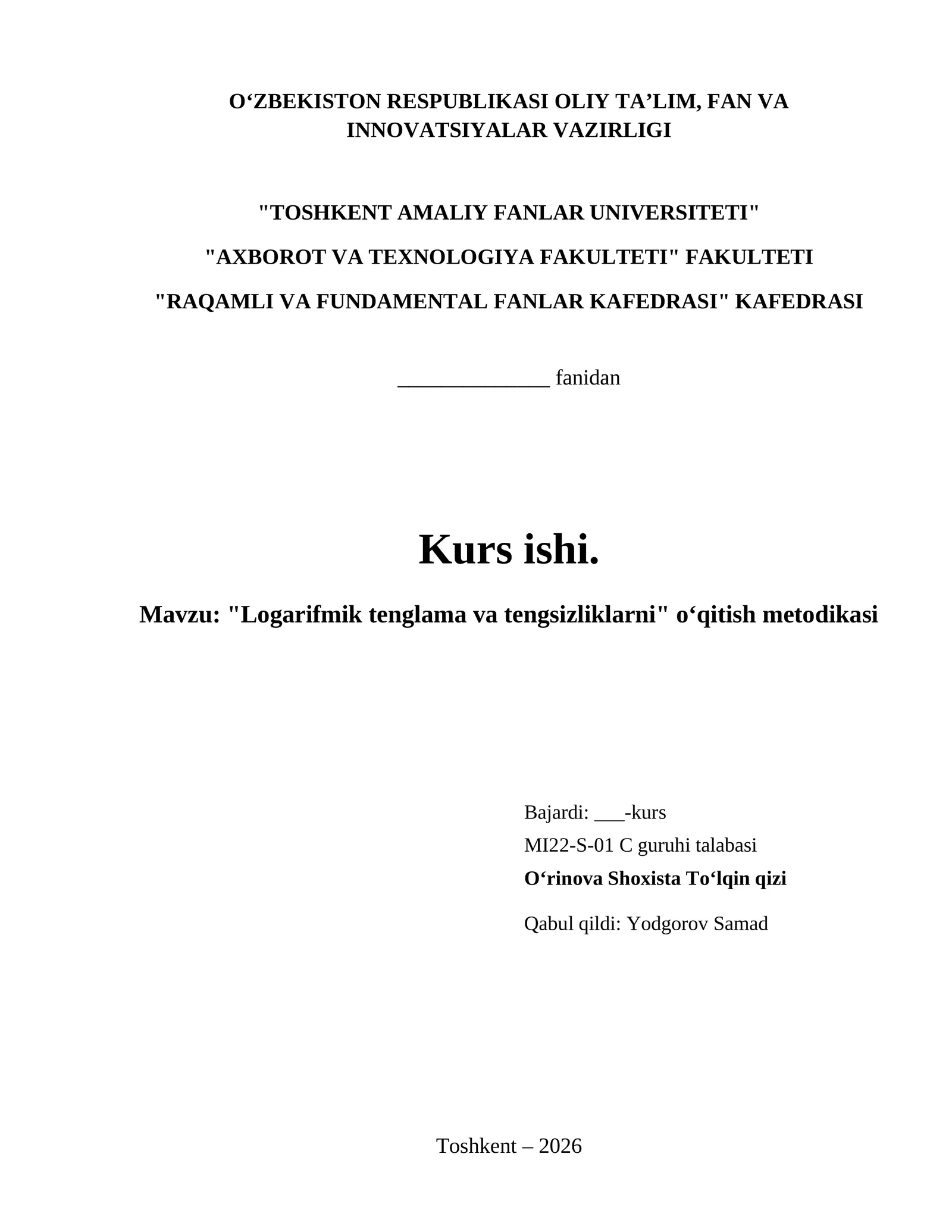 O‘ZBEKISTON RESPUBLIKASI OLIY TA’LIM, FAN VA INNOVATSIYALAR VAZIRLIGI

"TOSHKENT AMALIY FANLAR UNIVERSITETI"

"AXBOROT VA TEXNOLOGIYA FAKULTETI" FAKULTETI

"RAQAMLI VA FUNDAMENTAL FANLAR KAFEDRASI" KAFEDRASI

______________ fanidan

Kurs ishi.

Mavzu: "Logarifmik tenglama va tengsizliklarni" o‘qitish metodikasi

Bajardi: ___-kurs
MI22-S-01 C guruhi talabasi
O‘rinova Shoxista To‘lqin qizi

Qabul qildi: Yodgorov Samad

Toshkent – 2026